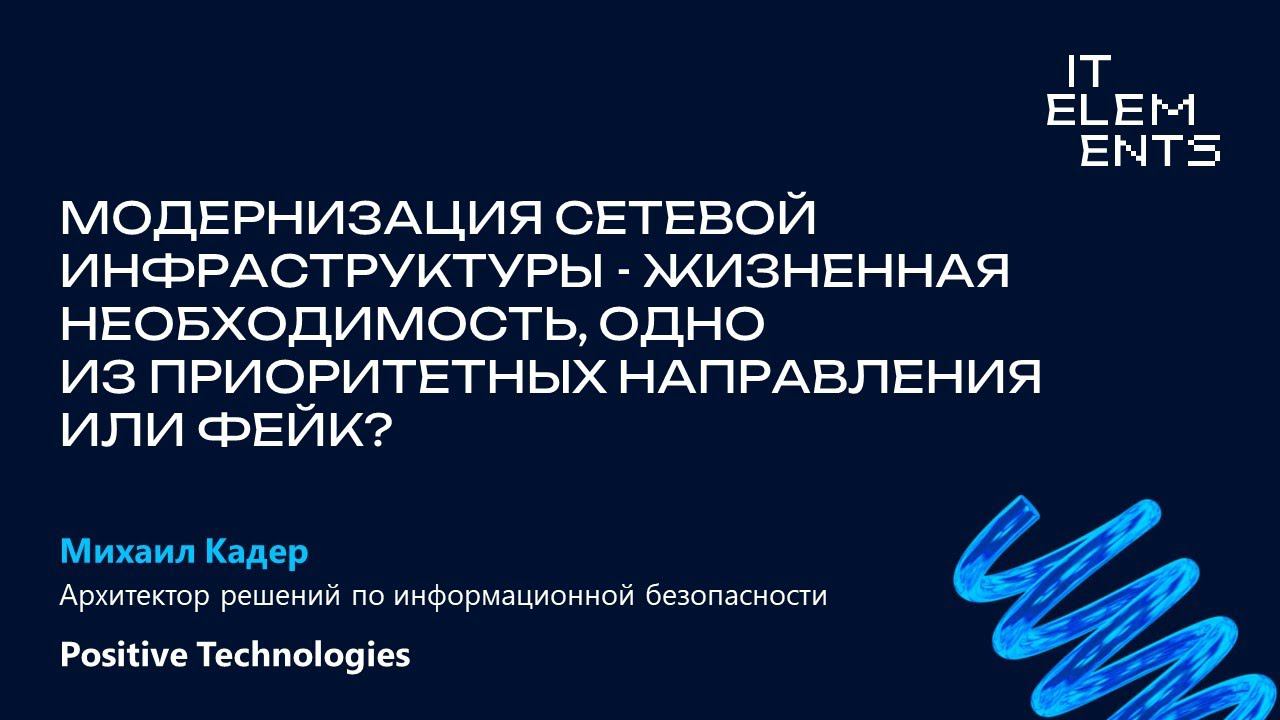 IT
ELEM
ENTS

МОДЕРНИЗАЦИЯ СЕТЕВОЙ ИНФРАСТРУКТУРЫ - ЖИЗНЕННАЯ НЕОБХОДИМОСТЬ, ОДНО ИЗ ПРИОРИТЕТНЫХ НАПРАВЛЕНИЯ ИЛИ ФЕЙК?

Михаил Кадер

Архитектор решений по информационной безопасности

Positive Technologies